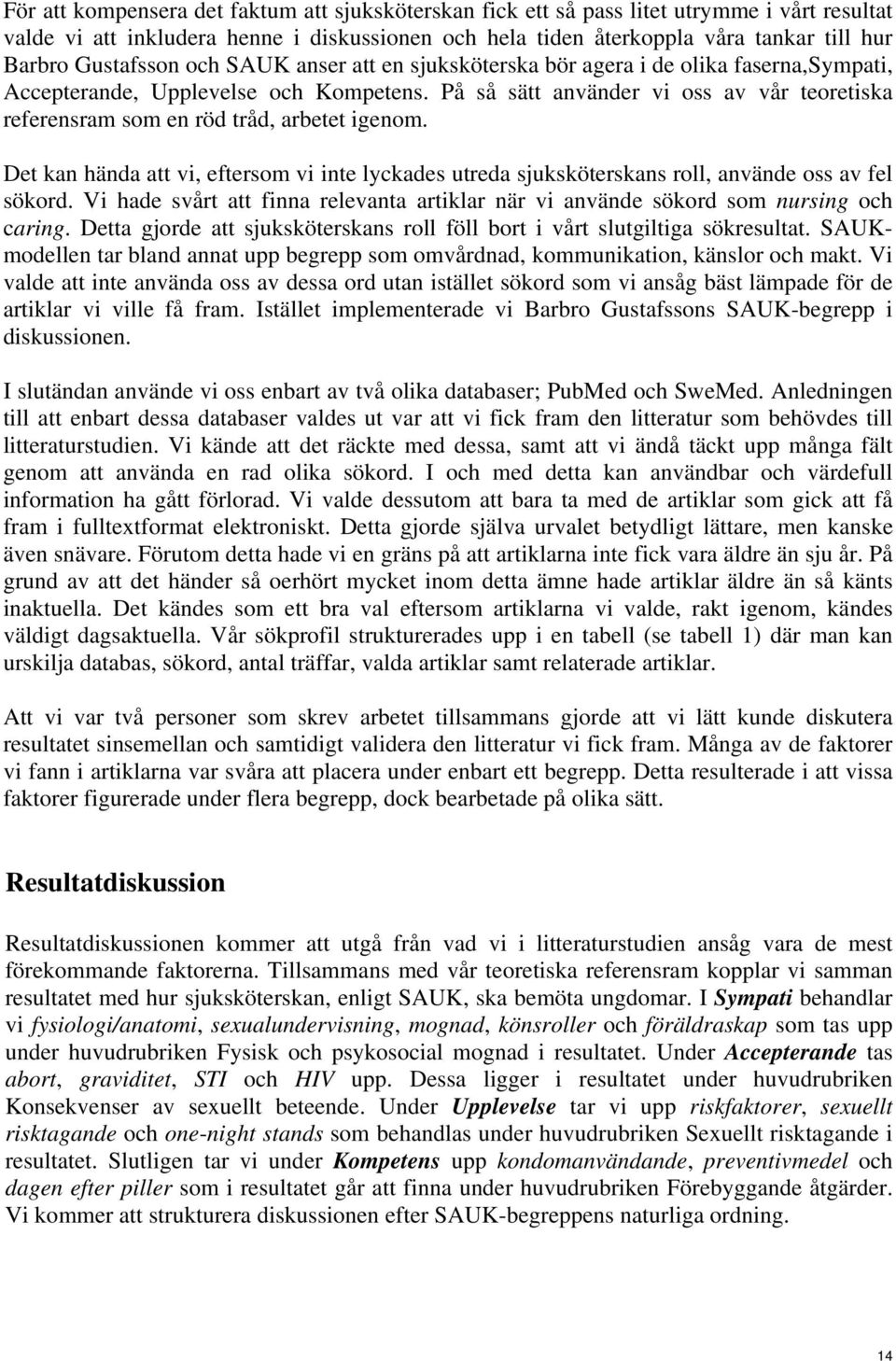 För att kompensera det faktum att sjuksköterskan fick ett så pass litet utrymme i vårt resultat valde vi att inkludera henne i diskussionen och hela tiden återkoppla våra tankar till hur Barbro Gustafsson och SAUK anser att en sjuksköterska bör agera i de olika faserna,Sympati, Accepterande, Upplevelse och Kompetens. På så sätt använder vi oss av vår teoretiska referensram som en röd tråd, arbetet igenom.

Det kan hända att vi, eftersom vi inte lyckades utreda sjuksköterskans roll, använde oss av fel sökord. Vi hade svårt att finna relevanta artiklar när vi använde sökord som nursing och caring. Detta gjorde att sjuksköterskans roll föll bort i vårt slutgiltiga sökresultat. SAUK-modellen tar bland annat upp begrepp som omvårdnad, kommunikation, känslor och makt. Vi valde att inte använda oss av dessa ord utan istället sökord som vi ansåg bäst lämpade för de artiklar vi ville få fram. Istället implementerade vi Barbro Gustafssons SAUK-begrepp i diskussionen.

I slutändan använde vi oss enbart av två olika databaser; PubMed och SweMed. Anledningen till att enbart dessa databaser valdes ut var att vi fick fram den litteratur som behövdes till litteraturstudien. Vi kände att det räckte med dessa, samt att vi ändå täckt upp många fält genom att använda en rad olika sökord. I och med detta kan användbar och värdefull information ha gått förlorad. Vi valde dessutom att bara ta med de artiklar som gick att få fram i fulltextformat elektroniskt. Detta gjorde själva urvalet betydligt lättare, men kanske även snävare. Förutom detta hade vi en gräns på att artiklarna inte fick vara äldre än sju år. På grund av att det händer så oerhört mycket inom detta ämne hade artiklar äldre än så känts inaktuella. Det kändes som ett bra val eftersom artiklarna vi valde, rakt igenom, kändes väldigt dagsaktuella. Vår sökprofil strukturerades upp i en tabell (se tabell 1) där man kan urskilja databas, sökord, antal träffar, valda artiklar samt relaterade artiklar.

Att vi var två personer som skrev arbetet tillsammans gjorde att vi lätt kunde diskutera resultatet sinsemellan och samtidigt validera den litteratur vi fick fram. Många av de faktorer vi fann i artiklarna var svåra att placera under enbart ett begrepp. Detta resulterade i att vissa faktorer figurerade under flera begrepp, dock bearbetade på olika sätt.

Resultatdiskussion

Resultatdiskussionen kommer att utgå från vad vi i litteraturstudien ansåg vara de mest förekommande faktorerna. Tillsammans med vår teoretiska referensram kopplar vi samman resultatet med hur sjuksköterskan, enligt SAUK, ska bemöta ungdomar. I Sympati behandlar vi fysiologi/anatomi, sexualundervisning, mognad, könsroller och föräldraskap som tas upp under huvudrubriken Fysisk och psykosocial mognad i resultatet. Under Accepterande tas abort, graviditet, STI och HIV upp. Dessa ligger i resultatet under huvudrubriken Konsekvenser av sexuellt beteende. Under Upplevelse tar vi upp riskfaktorer, sexuellt risktagande och one-night stands som behandlas under huvudrubriken Sexuellt risktagande i resultatet. Slutligen tar vi under Kompetens upp kondomanvändande, preventivmedel och dagen efter piller som i resultatet går att finna under huvudrubriken Förebyggande åtgärder. Vi kommer att strukturera diskussionen efter SAUK-begreppens naturliga ordning.

14